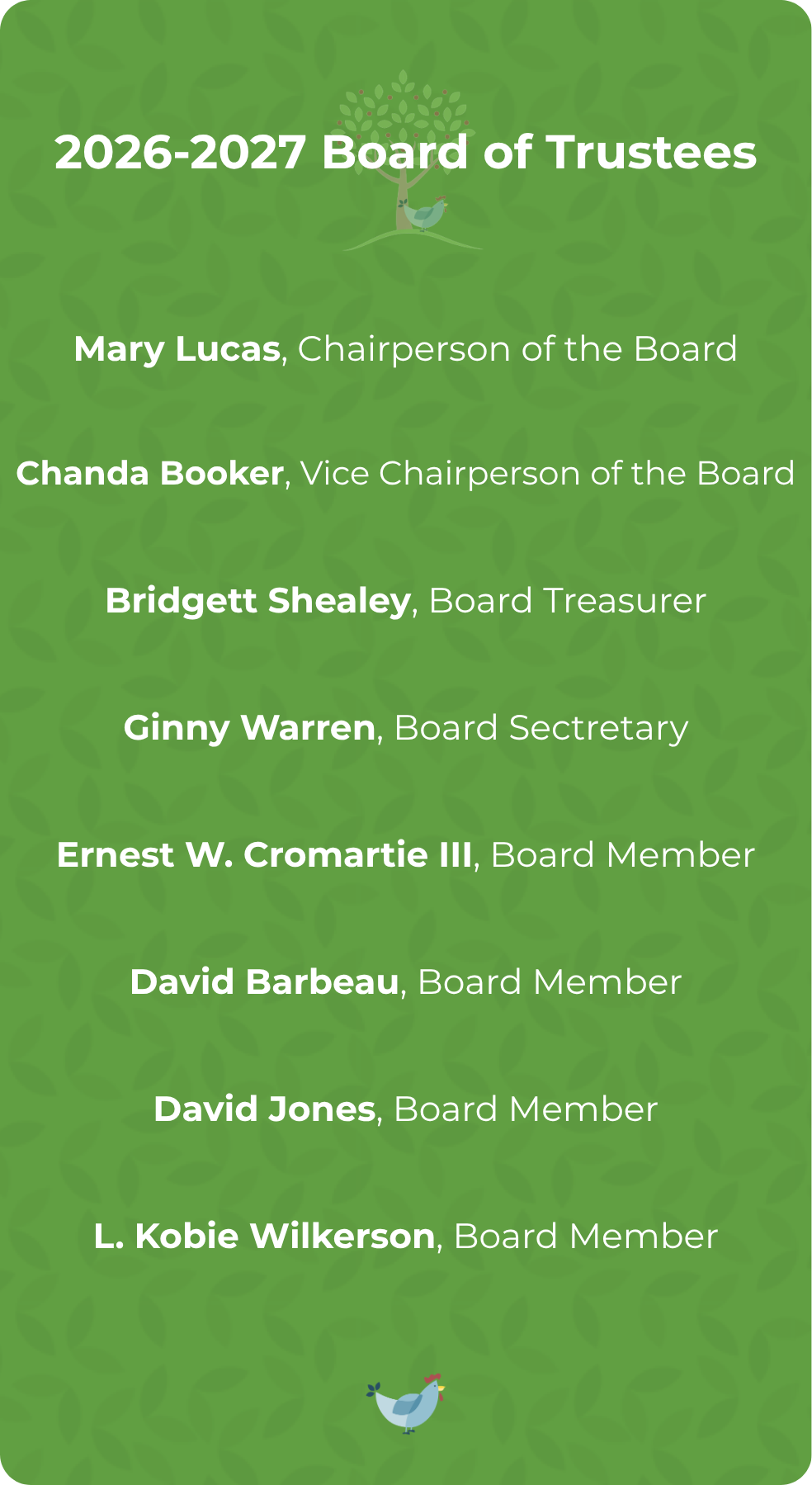 2026-2027 Board of Trustees

Mary Lucas, Chairperson of the Board

Chanda Booker, Vice Chairperson of the Board

Bridgett Shealey, Board Treasurer

Ginny Warren, Board Sectretary

Ernest W. Cromartie III, Board Member

David Barbeau, Board Member

David Jones, Board Member

L. Kobie Wilkerson, Board Member